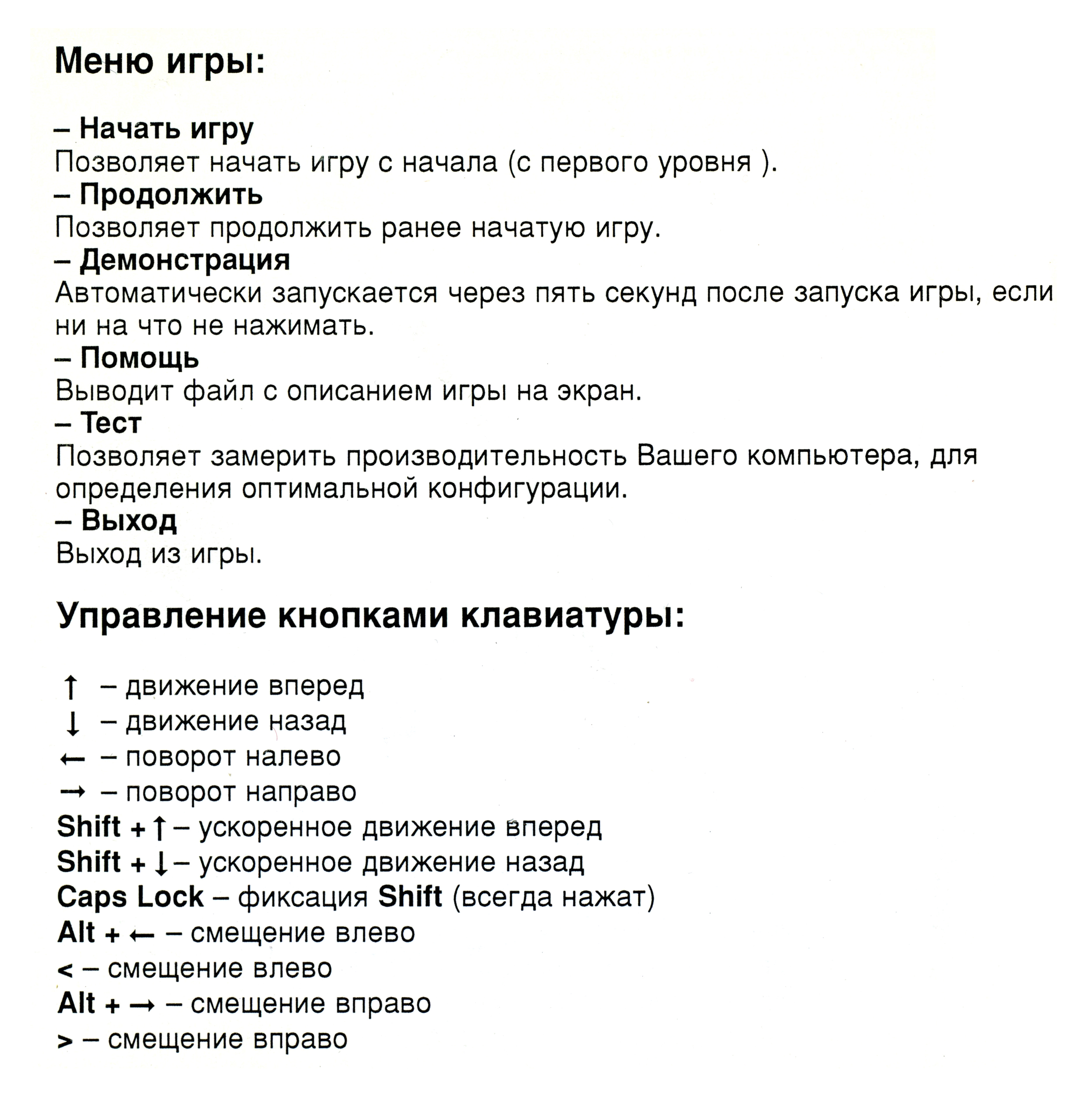 Меню игры:

– Начать игру
Позволяет начать игру с начала (с первого уровня ).
– Продолжить
Позволяет продолжить ранее начатую игру.
– Демонстрация
Автоматически запускается через пять секунд после запуска игры, если ни на что не нажимать.
– Помощь
Выводит файл с описанием игры на экран.
– Тест
Позволяет замерить производительность Вашего компьютера, для определения оптимальной конфигурации.
– Выход
Выход из игры.

Управление кнопками клавиатуры:

↑ – движение вперед
↓ – движение назад
← – поворот налево
→ – поворот направо
Shift + ↑ – ускоренное движение вперед
Shift + ↓ – ускоренное движение назад
Caps Lock – фиксация Shift (всегда нажат)
Alt + ← – смещение влево
< – смещение влево
Alt + → – смещение вправо
> – смещение вправо